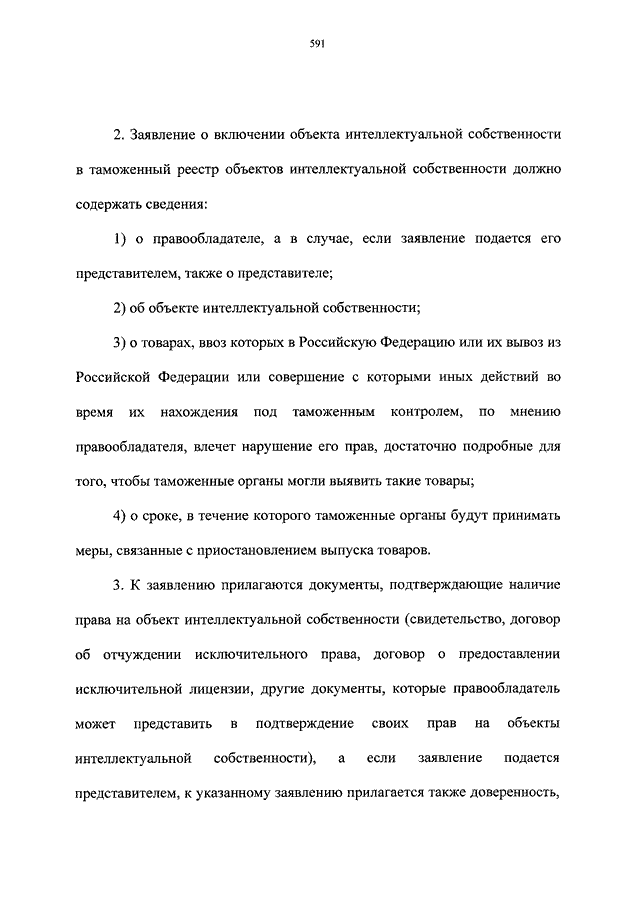 591

2. Заявление о включении объекта интеллектуальной собственности в таможенный реестр объектов интеллектуальной собственности должно содержать сведения:

1) о правообладателе, а в случае, если заявление подается его представителем, также о представителе;

2) об объекте интеллектуальной собственности;

3) о товарах, ввоз которых в Российскую Федерацию или их вывоз из Российской Федерации или совершение с которыми иных действий во время их нахождения под таможенным контролем, по мнению правообладателя, влечет нарушение его прав, достаточно подробные для того, чтобы таможенные органы могли выявить такие товары;

4) о сроке, в течение которого таможенные органы будут принимать меры, связанные с приостановлением выпуска товаров.

3. К заявлению прилагаются документы, подтверждающие наличие права на объект интеллектуальной собственности (свидетельство, договор об отчуждении исключительного права, договор о предоставлении исключительной лицензии, другие документы, которые правообладатель может представить в подтверждение своих прав на объекты интеллектуальной собственности), а если заявление подается представителем, к указанному заявлению прилагается также доверенность,